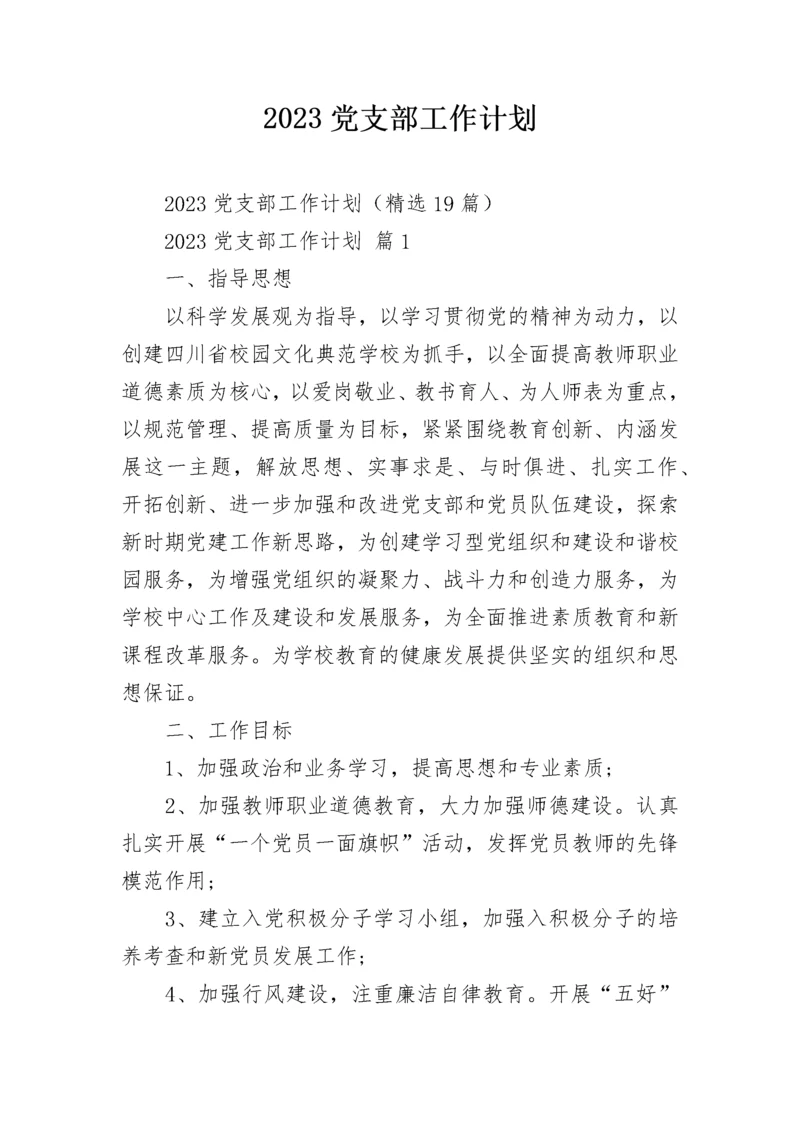 2023 党支部工作计划

2023 党支部工作计划（精选 19 篇）

2023 党支部工作计划 篇 1

一、指导思想

以科学发展观为指导，以学习贯彻党的精神为动力，以创建四川省校园文化典范学校为抓手，以全面提高教师职业道德素质为核心，以爱岗敬业、教书育人、为人师表为重点，以规范管理、提高质量为目标，紧紧围绕教育创新、内涵发展这一主题，解放思想、实事求是、与时俱进、扎实工作、开拓创新、进一步加强和改进党支部和党员队伍建设，探索新时期党建工作新思路，为创建学习型党组织和建设和谐校园服务，为增强党组织的凝聚力、战斗力和创造力服务，为学校中心工作及建设和发展服务，为全面推进素质教育和新课程改革服务。为学校教育的健康发展提供坚实的组织和思想保证。

二、工作目标

1、加强政治和业务学习，提高思想和专业素质；

2、加强教师职业道德教育，大力加强师德建设。认真扎实开展“一个党员一面旗帜”活动，发挥党员教师的先锋模范作用；

3、建立入党积极分子学习小组，加强入积极分子的培养考查和新党员发展工作；

4、加强行风建设，注重廉洁自律教育。开展“五好”